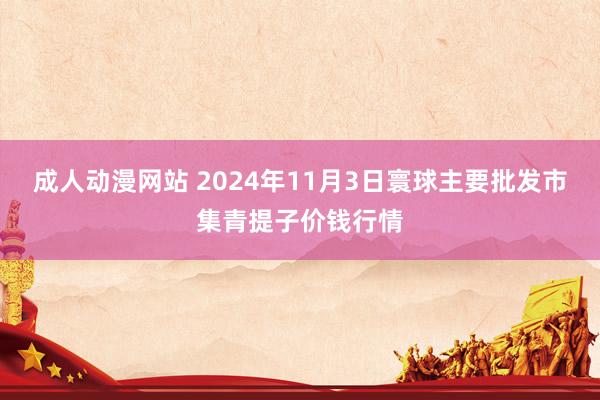 成人动漫网站 2024年11月3日寰球主要批发市集青提子价钱行情